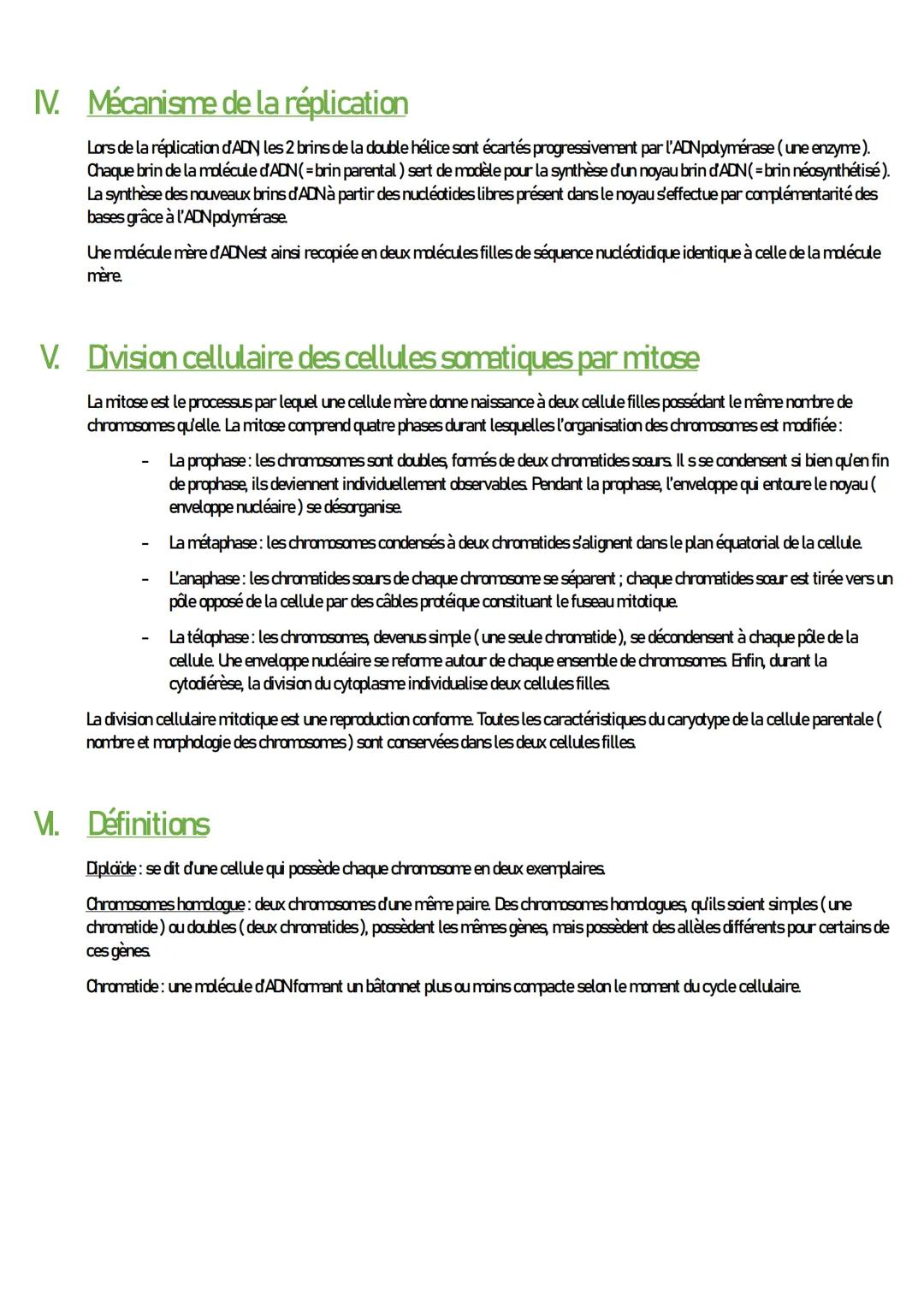 IV. Mécanisme de la réplication

Lors de la réplication d'ADN, les 2 brins de la double hélice sont écartés progressivement par l'ADN polymérase ( une enzyme ). Chaque brin de la molécule d'ADN ( = brin parental ) sert de modèle pour la synthèse d'un noyau brin d'ADN ( = brin néosynthétisé ). La synthèse des nouveaux brins d'ADN à partir des nucléotides libres présent dans le noyau s'effectue par complémentarité des bases grâce à l'ADN polymérase.

Une molécule mère d'ADN est ainsi recopiée en deux molécules filles de séquence nucléotidique identique à celle de la molécule mère.

V. Division cellulaire des cellules somatiques par mitose

La mitose est le processus par lequel une cellule mère donne naissance à deux cellule filles possédant le même nombre de chromosomes qu'elle. La mitose comprend quatre phases durant lesquelles l'organisation des chromosomes est modifiée :

- La prophase : les chromosomes sont doubles, formés de deux chromatides sœurs. Il s se condensent si bien qu'en fin de prophase, ils deviennent individuellement observables. Pendant la prophase, l'enveloppe qui entoure le noyau ( enveloppe nucléaire ) se désorganise.

- La métaphase : les chromosomes condensés à deux chromatides s'alignent dans le plan équatorial de la cellule.

- L'anaphase : les chromatides sœurs de chaque chromosome se séparent ; chaque chromatides sœur est tirée vers un pôle opposé de la cellule par des câbles protéique constituant le fuseau mitotique.

- La télophase : les chromosomes, devenus simple ( une seule chromatide ), se décondensent à chaque pôle de la cellule. Une enveloppe nucléaire se reforme autour de chaque ensemble de chromosomes. Enfin, durant la cytodiérèse, la division du cytoplasme individualise deux cellules filles.

La division cellulaire mitotique est une reproduction conforme. Toutes les caractéristiques du caryotype de la cellule parentale ( nombre et morphologie des chromosomes ) sont conservées dans les deux cellules filles.

VI. Définitions

Diploïde : se dit d'une cellule qui possède chaque chromosome en deux exemplaires.

Chromosomes homologue : deux chromosomes d'une même paire. Des chromosomes homologues, qu'ils soient simples ( une chromatide ) ou doubles ( deux chromatides ), possèdent les mêmes gènes, mais possèdent des allèles différents pour certains de ces gènes.

Chromatide : une molécule d'ADN formant un bâtonnet plus ou moins compacte selon le moment du cycle cellulaire.